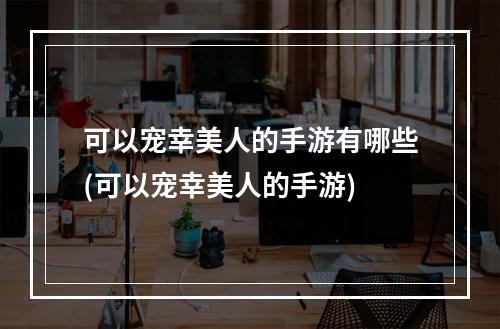 可以宠幸美人的手游有哪些(可以宠幸美人的手游)